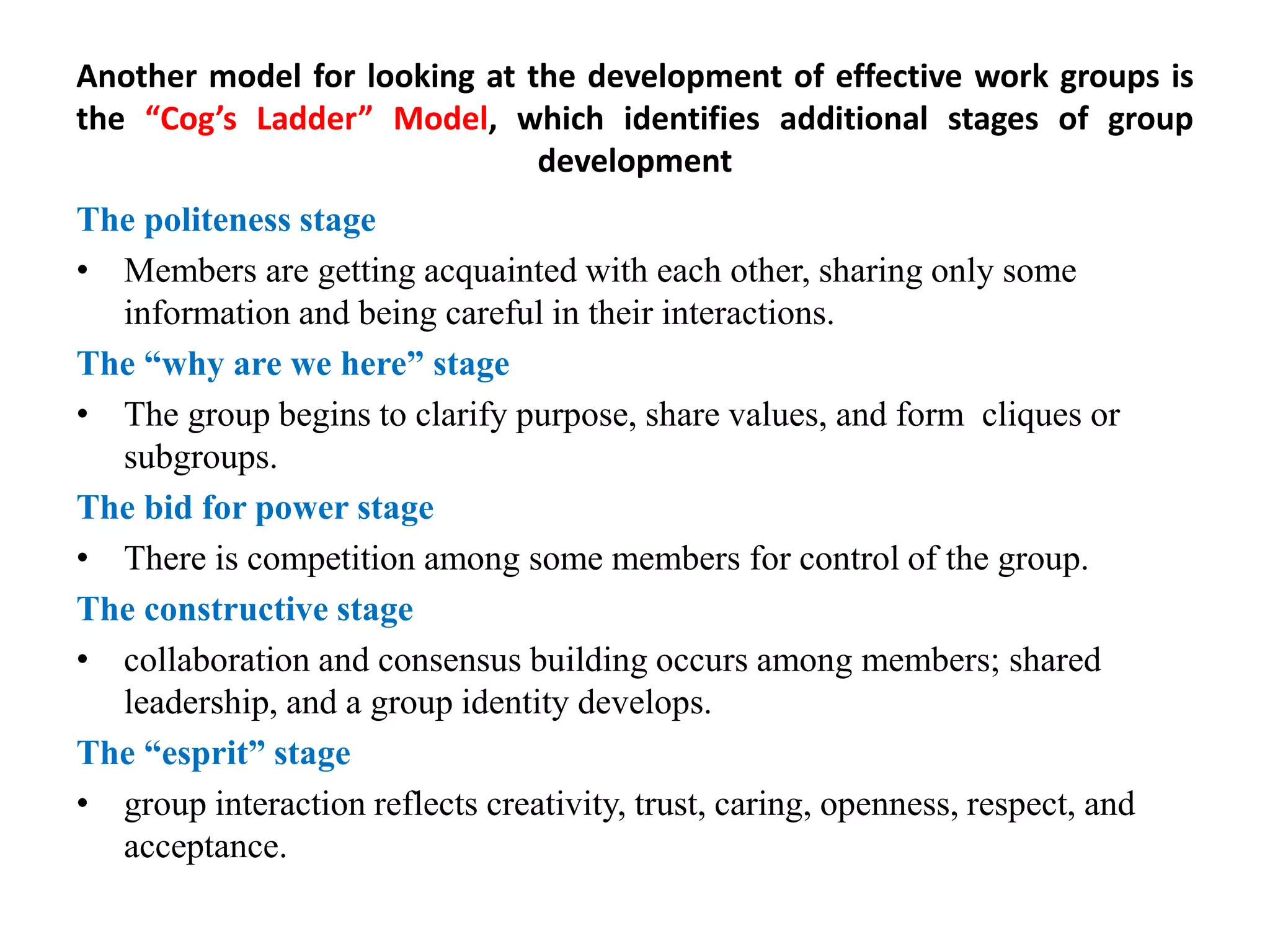 Another model for looking at the development of effective work groups is the “Cog’s Ladder” Model, which identifies additional stages of group development

The politeness stage

• Members are getting acquainted with each other, sharing only some information and being careful in their interactions.

The “why are we here” stage

• The group begins to clarify purpose, share values, and form cliques or subgroups.

The bid for power stage

• There is competition among some members for control of the group.

The constructive stage

• collaboration and consensus building occurs among members; shared leadership, and a group identity develops.

The “esprit” stage

• group interaction reflects creativity, trust, caring, openness, respect, and acceptance.